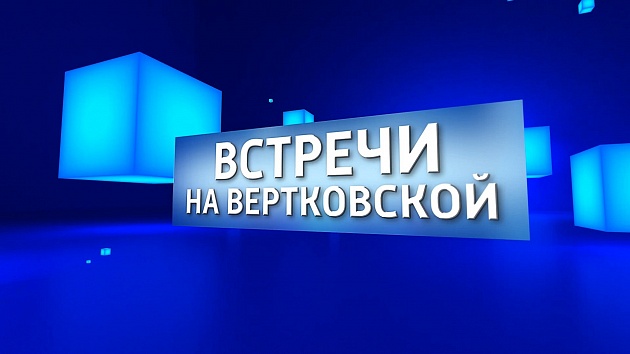 ВСТРЕЧИ
НА ВЕРТКОВСКОЙ